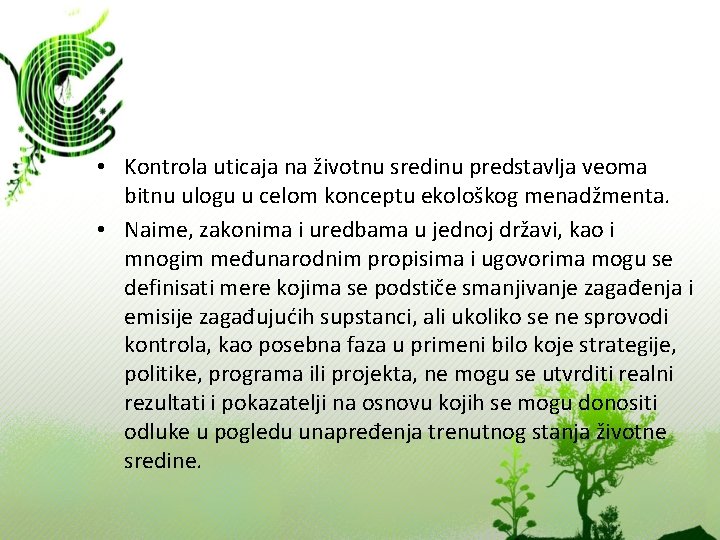 • Kontrola uticaja na životnu sredinu predstavlja veoma bitnu ulogu u celom konceptu ekološkog menadžmenta.
• Naime, zakonima i uredbama u jednoj državi, kao i mnogim međunarodnim propisima i ugovorima mogu se definisati mere kojima se podstiče smanjivanje zagađenja i emisije zagađujućih supstanci, ali ukoliko se ne sprovodi kontrola, kao posebna faza u primeni bilo koje strategije, politike, programa ili projekta, ne mogu se utvrditi realni rezultati i pokazatelji na osnovu kojih se mogu donositi odluke u pogledu unapređenja trenutnog stanja životne sredine.